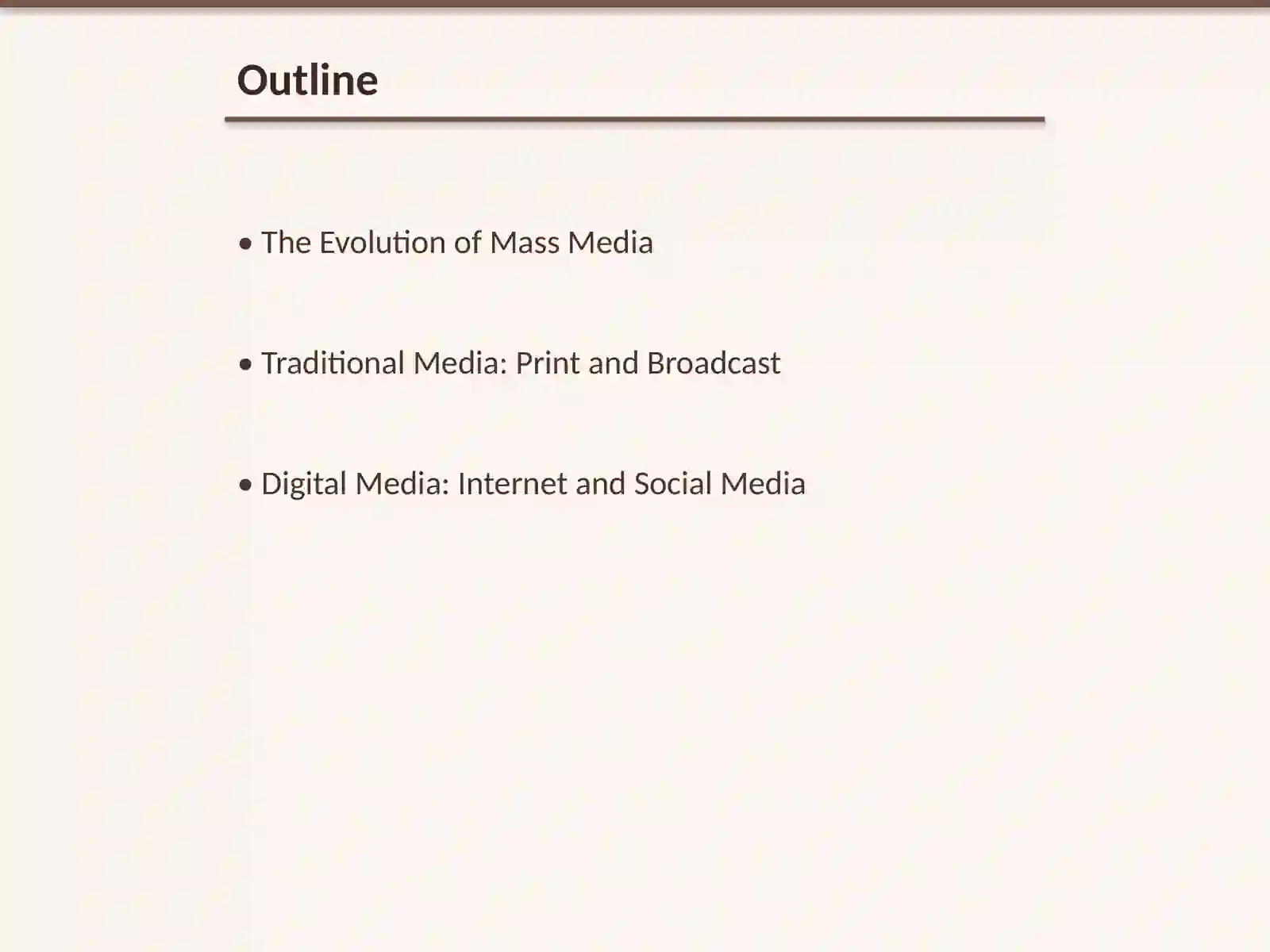 Outline

• The Evolution of Mass Media

• Traditional Media: Print and Broadcast

• Digital Media: Internet and Social Media